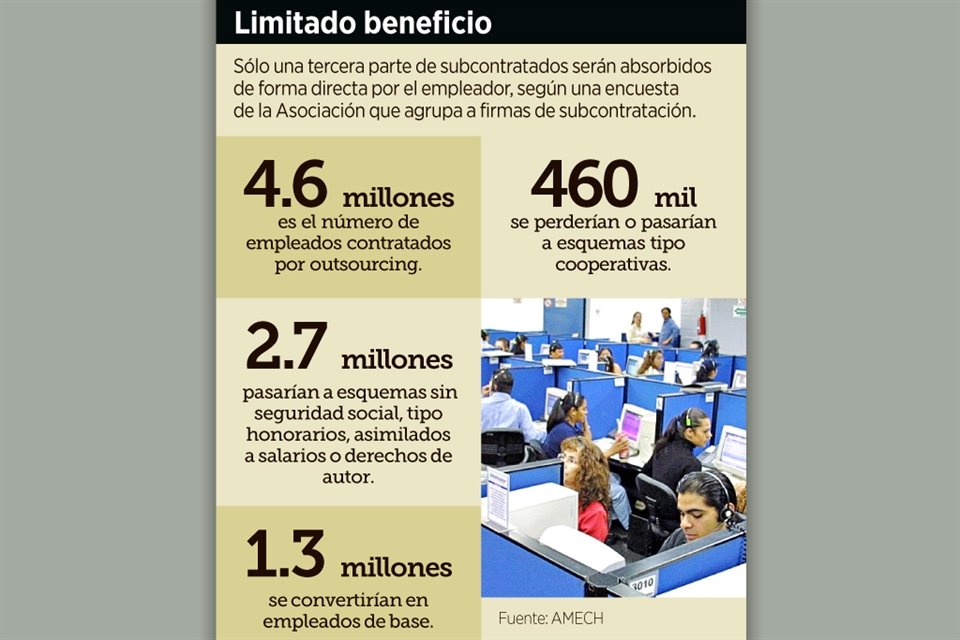 Limitado beneficio

Sólo una tercera parte de subcontratados serán absorbidos de forma directa por el empleador, según una encuesta de la Asociación que agrupa a firmas de subcontratación.

4.6 millones
es el número de empleados contratados por outsourcing.

460 mil
se perderían o pasarían a esquemas tipo cooperativas.

2.7 millones
pasarían a esquemas sin seguridad social, tipo honorarios, asimilados a salarios o derechos de autor.

1.3 millones
se convertirían en empleados de base.

3010

Fuente: AMECH